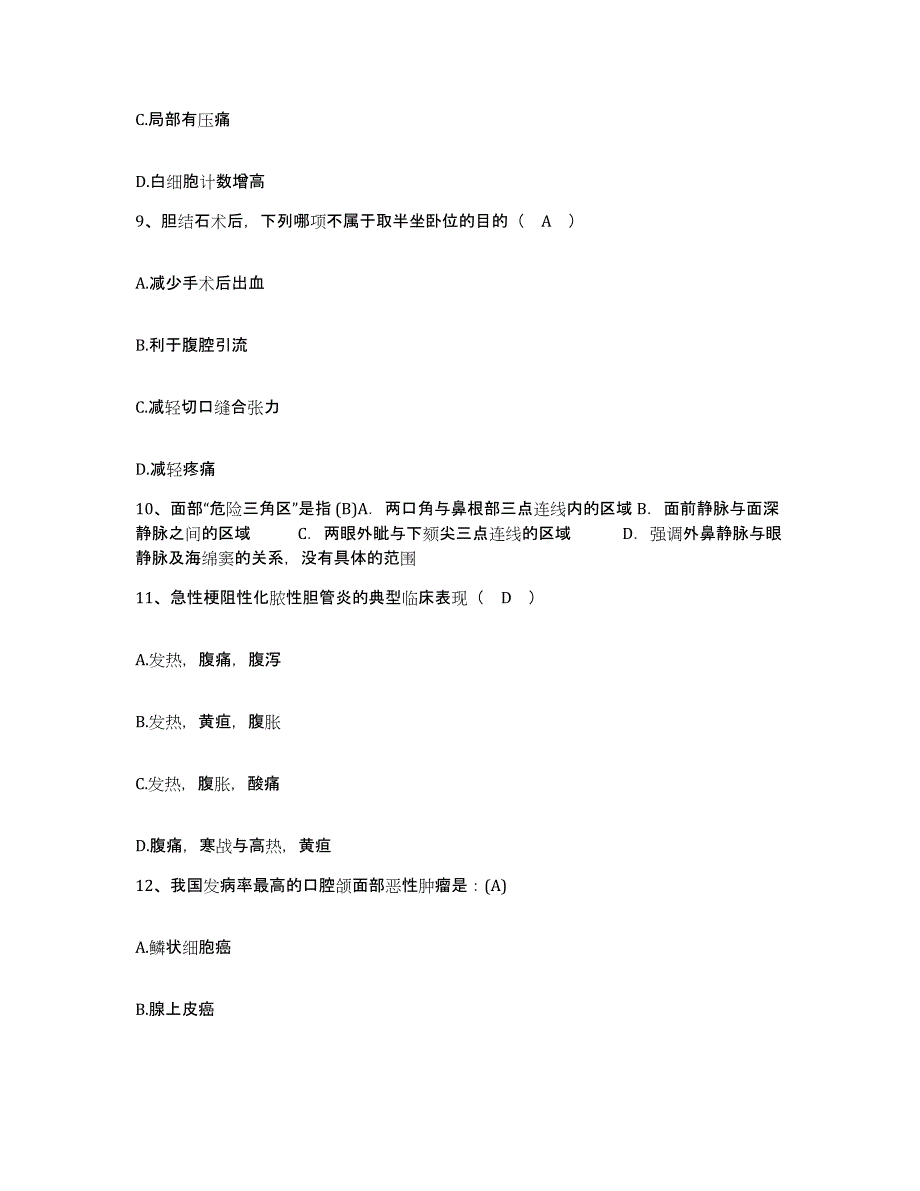 C.局部有压痛

D.白细胞计数增高

9、胆结石术后，下列哪项不属于取半坐卧位的目的（ A ）

A.减少手术后出血

B.利于腹腔引流

C.减轻切口缝合张力

D.减轻疼痛

10、面部“危险三角区”是指 (B)A. 两口角与鼻根部三点连线内的区域 B. 面前静脉与面深静脉之间的区域 C. 两眼外眦与下颏尖三点连线的区域 D. 强调外鼻静脉与眼静脉及海绵窦的关系，没有具体的范围

11、急性梗阻性化脓性胆管炎的典型临床表现（ D ）

A.发热，腹痛，腹泻

B.发热，黄疸，腹胀

C.发热，腹胀，酸痛

D.腹痛，寒战与高热，黄疸

12、我国发病率最高的口腔颌面部恶性肿瘤是：(A)

A.鳞状细胞癌

B.腺上皮癌